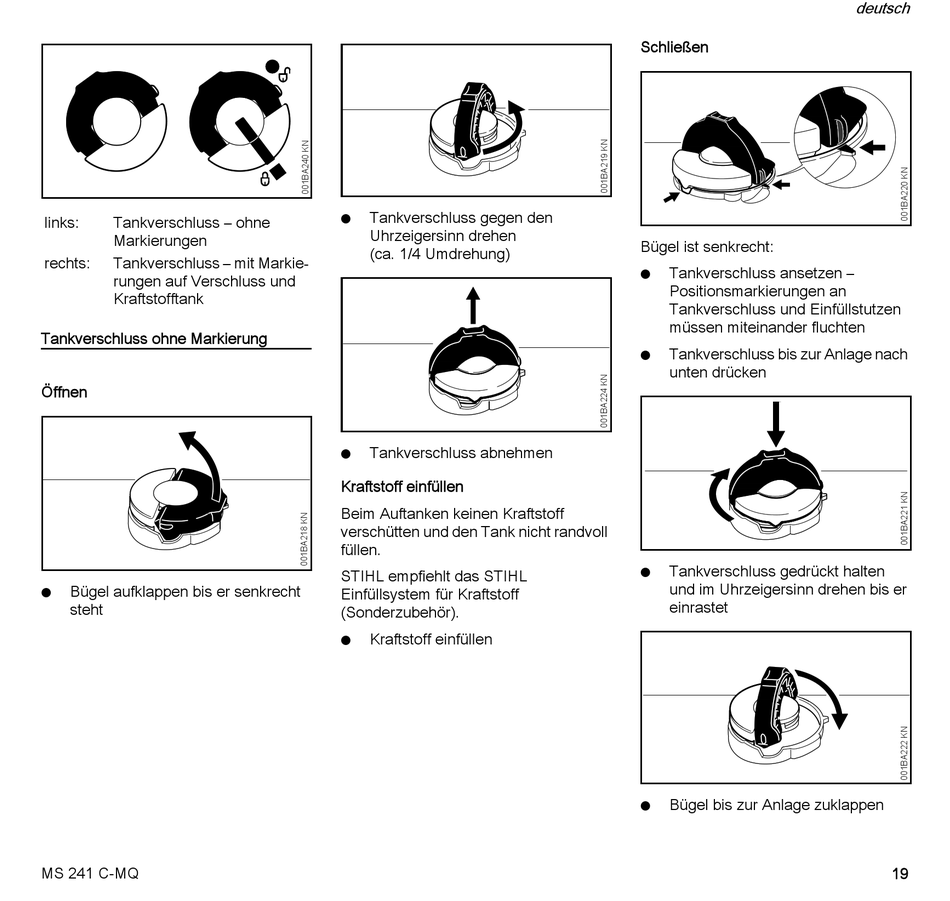 deutsch

001BA240 KN

links: Tankverschluss – ohne Markierungen
rechts: Tankverschluss – mit Markierungen auf Verschluss und Kraftstofftank

Tankverschluss ohne Markierung

Öffnen

001BA218 KN

● Bügel aufklappen bis er senkrecht steht

001BA219 KN

● Tankverschluss gegen den Uhrzeigersinn drehen (ca. 1/4 Umdrehung)

001BA224 KN

● Tankverschluss abnehmen

Kraftstoff einfüllen

Beim Auftanken keinen Kraftstoff verschütten und den Tank nicht randvoll füllen.

STIHL empfiehlt das STIHL Einfüllsystem für Kraftstoff (Sonderzubehör).

● Kraftstoff einfüllen

Schließen

001BA220 KN

Bügel ist senkrecht:

● Tankverschluss ansetzen – Positionsmarkierungen an Tankverschluss und Einfüllstutzen müssen miteinander fluchten

● Tankverschluss bis zur Anlage nach unten drücken

001BA221 KN

● Tankverschluss gedrückt halten und im Uhrzeigersinn drehen bis er einrastet

001BA222 KN

● Bügel bis zur Anlage zuklappen

MS 241 C-MQ

19